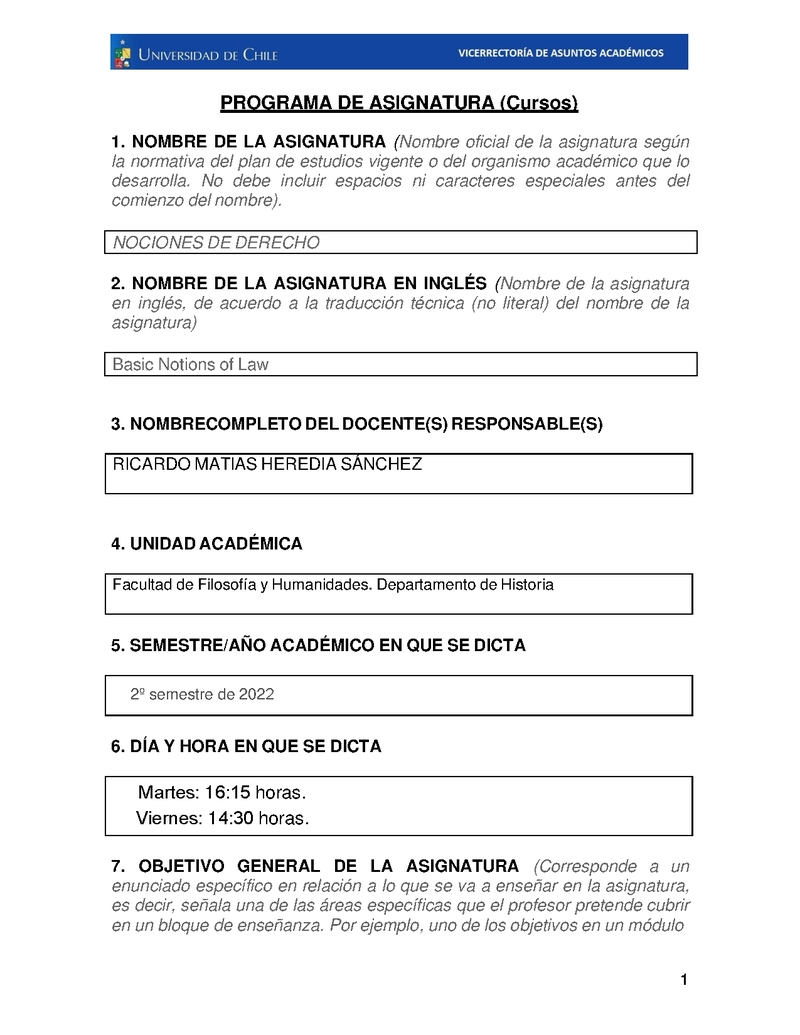 UNIVERSIDAD DE CHILE

VICERRECTORÍA DE ASUNTOS ACADÉMICOS

PROGRAMA DE ASIGNATURA (Cursos)

1. NOMBRE DE LA ASIGNATURA (Nombre oficial de la asignatura según la normativa del plan de estudios vigente o del organismo académico que lo desarrolla. No debe incluir espacios ni caracteres especiales antes del comienzo del nombre).

NOCIONES DE DERECHO

2. NOMBRE DE LA ASIGNATURA EN INGLÉS (Nombre de la asignatura en inglés, de acuerdo a la traducción técnica (no literal) del nombre de la asignatura)

Basic Notions of Law

3. NOMBRECOMPLETO DEL DOCENTE(S) RESPONSABLE(S)

RICARDO MATIAS HEREDIA SÁNCHEZ

4. UNIDAD ACADÉMICA

Facultad de Filosofía y Humanidades. Departamento de Historia

5. SEMESTRE/AÑO ACADÉMICO EN QUE SE DICTA

2º semestre de 2022

6. DÍA Y HORA EN QUE SE DICTA

Martes: 16:15 horas.
Viernes: 14:30 horas.

7. OBJETIVO GENERAL DE LA ASIGNATURA (Corresponde a un enunciado específico en relación a lo que se va a enseñar en la asignatura, es decir, señala una de las áreas específicas que el profesor pretende cubrir en un bloque de enseñanza. Por ejemplo, uno de los objetivos en un módulo

1